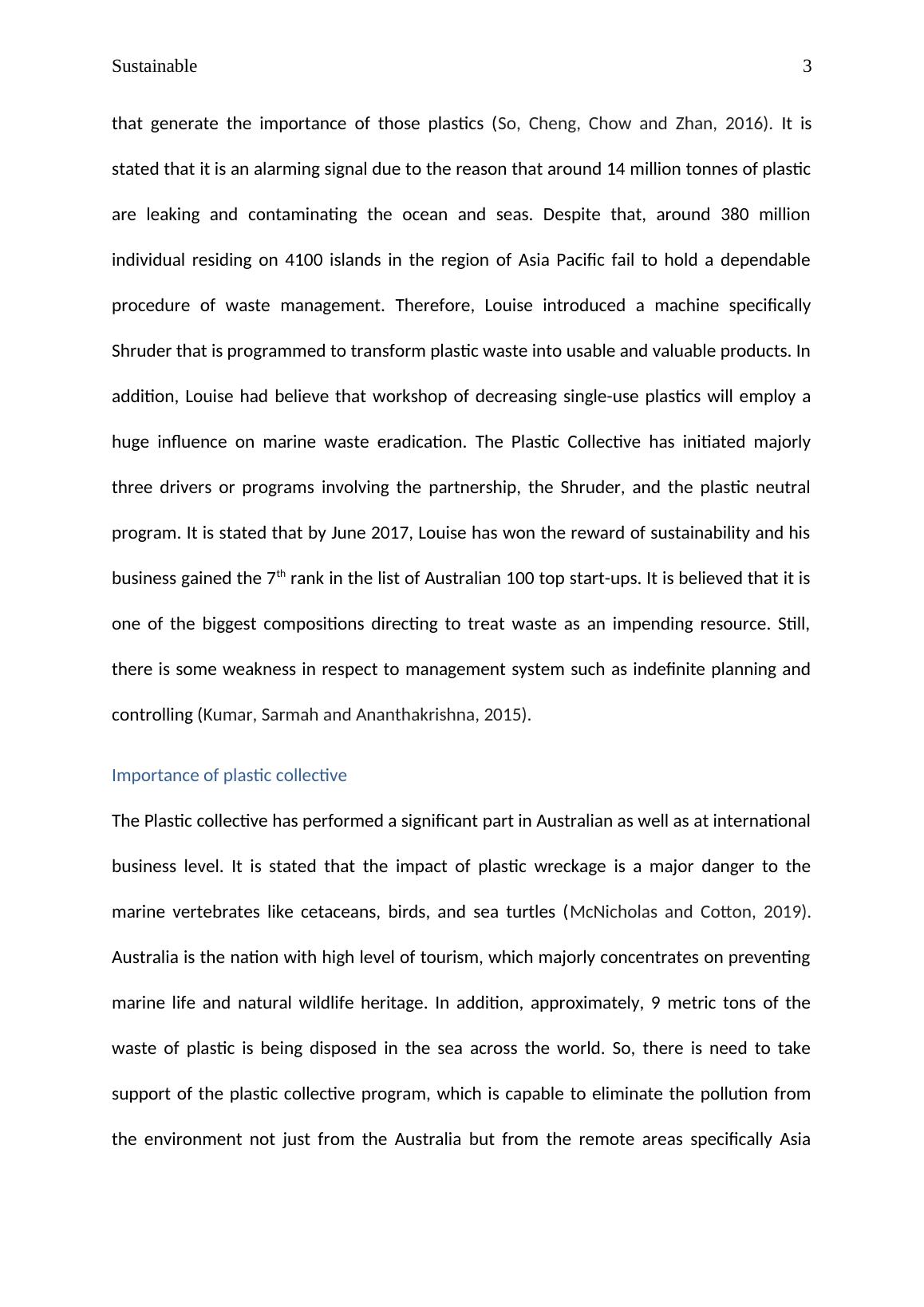 Sustainable 3

that generate the importance of those plastics (So, Cheng, Chow and Zhan, 2016). It is stated that it is an alarming signal due to the reason that around 14 million tonnes of plastic are leaking and contaminating the ocean and seas. Despite that, around 380 million individual residing on 4100 islands in the region of Asia Pacific fail to hold a dependable procedure of waste management. Therefore, Louise introduced a machine specifically Shruder that is programmed to transform plastic waste into usable and valuable products. In addition, Louise had believe that workshop of decreasing single-use plastics will employ a huge influence on marine waste eradication. The Plastic Collective has initiated majorly three drivers or programs involving the partnership, the Shruder, and the plastic neutral program. It is stated that by June 2017, Louise has won the reward of sustainability and his business gained the 7$^{th}$ rank in the list of Australian 100 top start-ups. It is believed that it is one of the biggest compositions directing to treat waste as an impending resource. Still, there is some weakness in respect to management system such as indefinite planning and controlling (Kumar, Sarmah and Ananthakrishna, 2015).

Importance of plastic collective

The Plastic collective has performed a significant part in Australian as well as at international business level. It is stated that the impact of plastic wreckage is a major danger to the marine vertebrates like cetaceans, birds, and sea turtles (McNicholas and Cotton, 2019). Australia is the nation with high level of tourism, which majorly concentrates on preventing marine life and natural wildlife heritage. In addition, approximately, 9 metric tons of the waste of plastic is being disposed in the sea across the world. So, there is need to take support of the plastic collective program, which is capable to eliminate the pollution from the environment not just from the Australia but from the remote areas specifically Asia